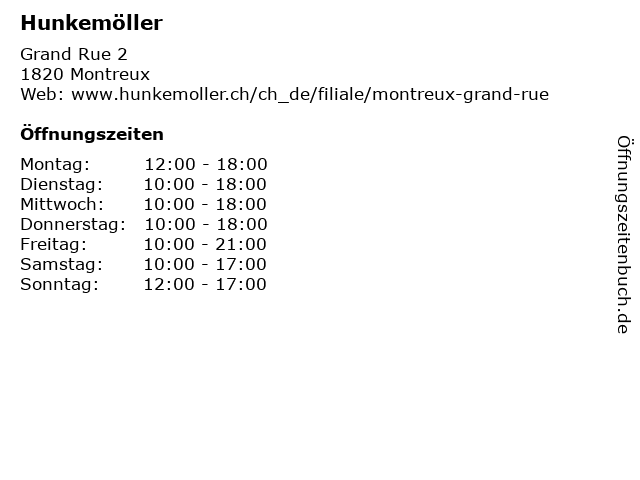 Hunkemöller

Grand Rue 2
1820 Montreux
Web: www.hunkemoller.ch/ch_de/filiale/montreux-grand-rue

Öffnungszeiten

Montag: 12:00 - 18:00
Dienstag: 10:00 - 18:00
Mittwoch: 10:00 - 18:00
Donnerstag: 10:00 - 18:00
Freitag: 10:00 - 21:00
Samstag: 10:00 - 17:00
Sonntag: 12:00 - 17:00

Öffnungszeitenbuch.de